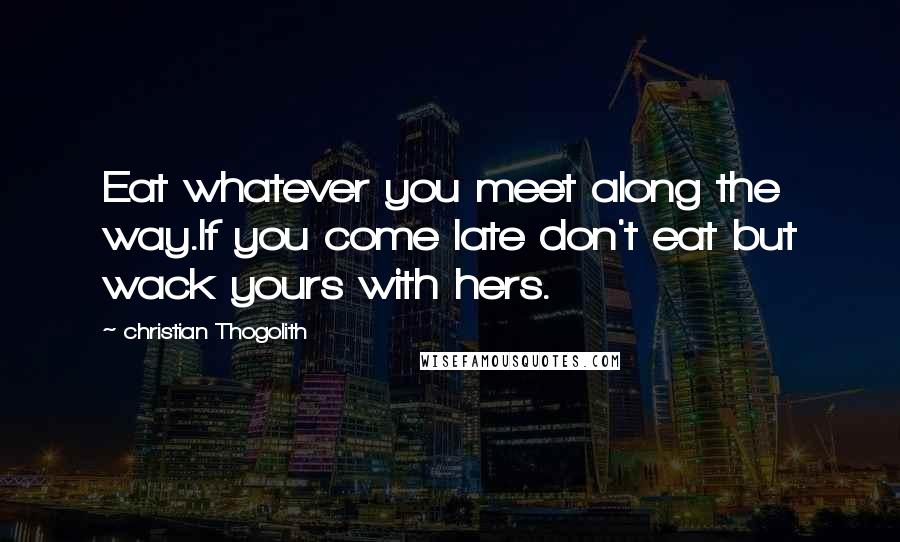 Eat whatever you meet along the way.If you come late don't eat but wack yours with hers.

~ christian Thogolith

WISEFAMOUSQUOTES.COM